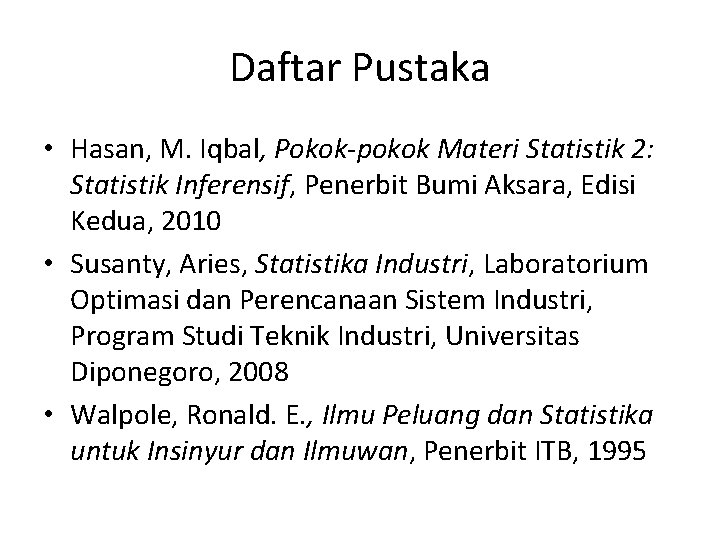 Daftar Pustaka

• Hasan, M. Iqbal, Pokok-pokok Materi Statistik 2: Statistik Inferensif, Penerbit Bumi Aksara, Edisi Kedua, 2010
• Susanty, Aries, Statistika Industri, Laboratorium Optimasi dan Perencanaan Sistem Industri, Program Studi Teknik Industri, Universitas Diponegoro, 2008
• Walpole, Ronald. E., Ilmu Peluang dan Statistika untuk Insinyur dan Ilmuwan, Penerbit ITB, 1995